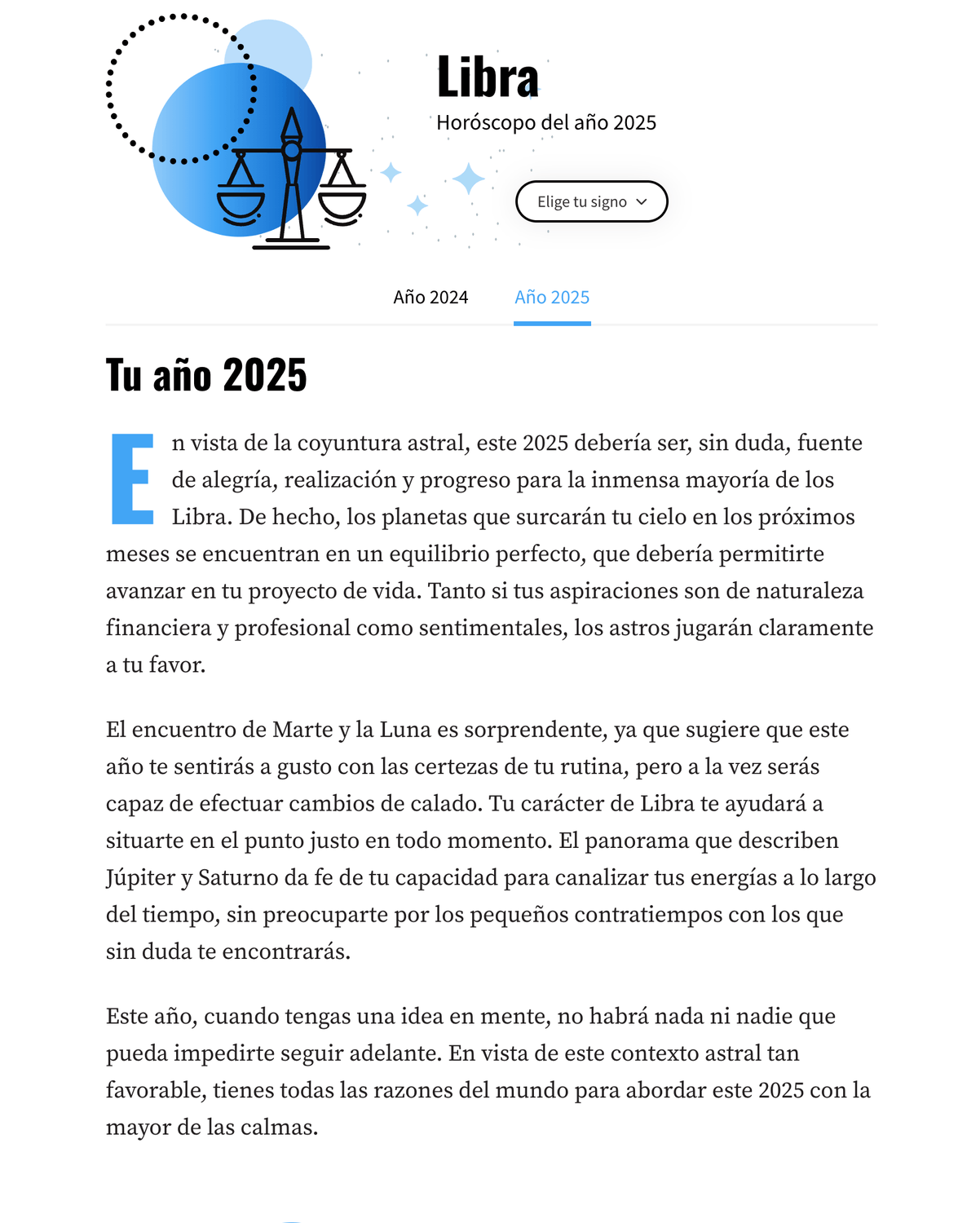 Libra
Horóscopo del año 2025

Elige tu signo

Año 2024 Año 2025

Tu año 2025

En vista de la coyuntura astral, este 2025 debería ser, sin duda, fuente de alegría, realización y progreso para la inmensa mayoría de los Libra. De hecho, los planetas que surcarán tu cielo en los próximos meses se encuentran en un equilibrio perfecto, que debería permitirte avanzar en tu proyecto de vida. Tanto si tus aspiraciones son de naturaleza financiera y profesional como sentimentales, los astros jugarán claramente a tu favor.

El encuentro de Marte y la Luna es sorprendente, ya que sugiere que este año te sentirás a gusto con las certezas de tu rutina, pero a la vez serás capaz de efectuar cambios de calado. Tu carácter de Libra te ayudará a situarte en el punto justo en todo momento. El panorama que describen Júpiter y Saturno da fe de tu capacidad para canalizar tus energías a lo largo del tiempo, sin preocuparte por los pequeños contratiempos con los que sin duda te encontrarás.

Este año, cuando tengas una idea en mente, no habrá nada ni nadie que pueda impedirte seguir adelante. En vista de este contexto astral tan favorable, tienes todas las razones del mundo para abordar este 2025 con la mayor de las calmas.